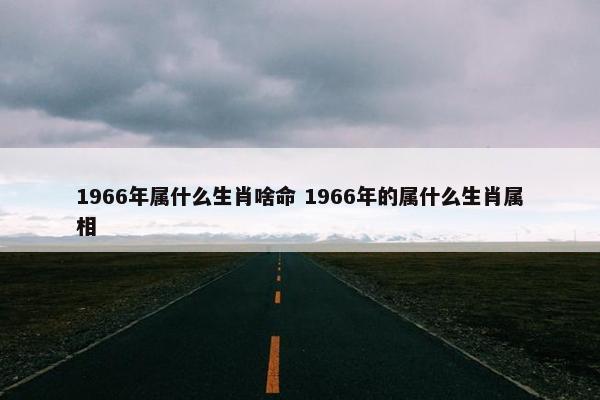 1966年属什么生肖啥命 1966年的属什么生肖属相